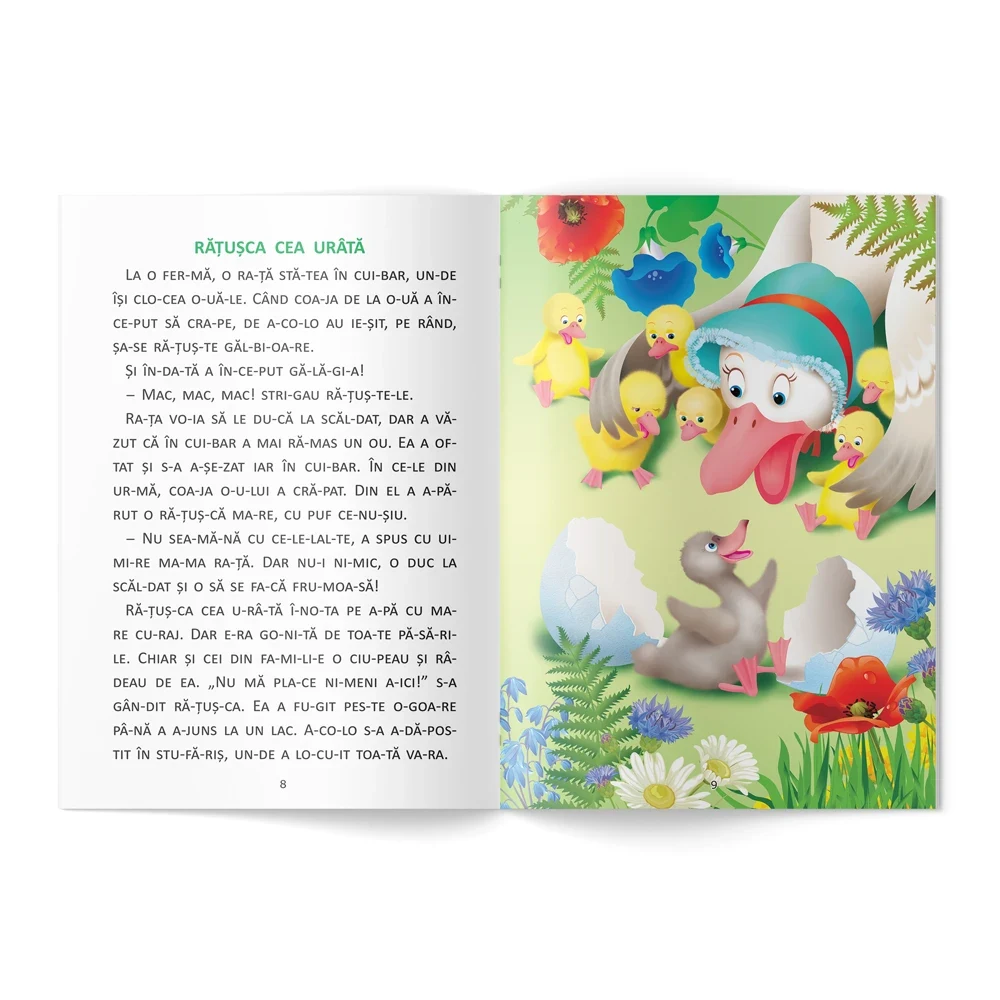 RĂȚUȘCA CEA URÂTĂ

LA O FER-MĂ, O RA-ȚĂ STĂ-TEA ÎN CUI-BAR, UN-DE ÎȘI CLO-CEA O-UĂ-LE. CÂND COA-JA DE LA O-UĂ A ÎN-CE-PUT SĂ CRA-PE, DE A-CO-LO AU IE-ȘIT, PE RÂND, ȘA-SE RĂ-ȚUȘ-TE GĂL-BI-OA-RE.

ȘI ÎN-DA-TĂ A ÎN-CE-PUT GĂ-LĂ-GI-A!

– MAC, MAC, MAC! STRI-GAU RĂ-ȚUȘ-TE-LE.

RA-ȚA VO-IA SĂ LE DU-CĂ LA SCĂL-DAT, DAR A VĂ-ZUT CĂ ÎN CUI-BAR A MAI RĂ-MAS UN OU. EA A OF-TAT ȘI S-A A-ȘE-ZAT IAR ÎN CUI-BAR. ÎN CE-LE DIN UR-MĂ, COA-JA O-U-LUI A CRĂ-PAT. DIN EL A A-PĂ-RUT O RĂ-ȚUȘ-CĂ MA-RE, CU PUF CE-NU-ȘIU.

– NU SEA-MĂ-NĂ CU CE-LE-LAL-TE, A SPUS CU UI-MI-RE MA-MA RA-ȚĂ. DAR NU-I NI-MIC, O DUC LA SCĂL-DAT ȘI O SĂ SE FA-CĂ FRU-MOA-SĂ!

RĂ-ȚUȘ-CA CEA U-RÂ-TĂ Î-NO-TA PE A-PĂ CU MA-RE CU-RAJ. DAR E-RA GO-NI-TĂ DE TOA-TE PĂ-SĂ-RI-LE. CHIAR ȘI CEI DIN FA-MI-LI-E O CIU-PEAU ȘI RÂ-DEAU DE EA. „NU MĂ PLA-CE NI-MENI A-ICI!" S-A GÂN-DIT RĂ-ȚUȘ-CA. EA A FU-GIT PES-TE O-GOA-RE PÂ-NĂ A A-JUNS LA UN LAC. A-CO-LO S-A A-DĂ-POS-TIT ÎN STU-FĂ-RIȘ, UN-DE A LO-CU-IT TOA-TĂ VA-RA.

8

9